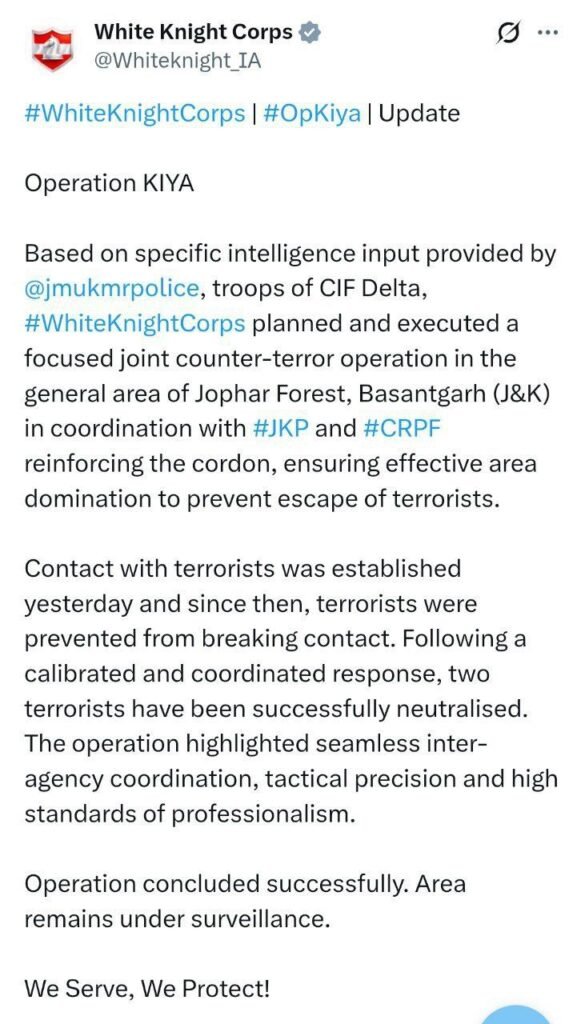 White Knight Corps
@Whiteknight_IA

#WhiteKnightCorps | #OpKiya | Update

Operation KIYA

Based on specific intelligence input provided by @jmukmrpolice, troops of CIF Delta, #WhiteKnightCorps planned and executed a focused joint counter-terror operation in the general area of Jophar Forest, Basantgarh (J&K) in coordination with #JKP and #CRPF reinforcing the cordon, ensuring effective area domination to prevent escape of terrorists.

Contact with terrorists was established yesterday and since then, terrorists were prevented from breaking contact. Following a calibrated and coordinated response, two terrorists have been successfully neutralised. The operation highlighted seamless inter-agency coordination, tactical precision and high standards of professionalism.

Operation concluded successfully. Area remains under surveillance.

We Serve, We Protect!